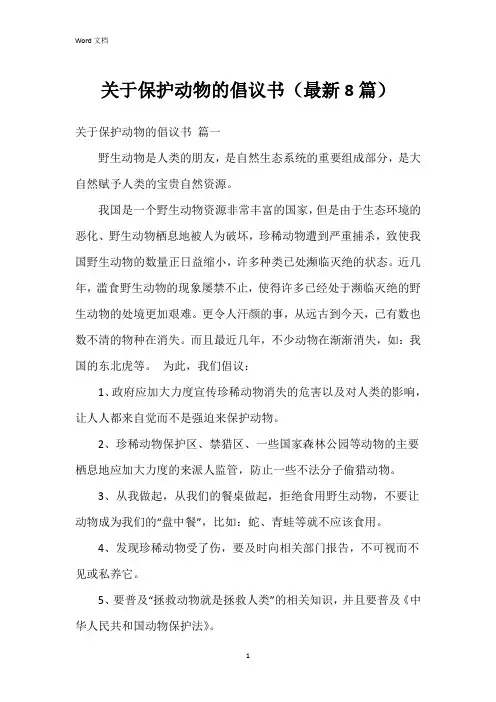 Word 文档

关于保护动物的倡议书（最新 8 篇）

关于保护动物的倡议书 篇一

野生动物是人类的朋友，是自然生态系统的重要组成部分，是大自然赋予人类的宝贵自然资源。

我国是一个野生动物资源非常丰富的国家，但是由于生态环境的恶化、野生动物栖息地被人为破坏，珍稀动物遭到严重捕杀，致使我国野生动物的数量正日益缩小，许多种类已处濒临灭绝的状态。近几年，滥食野生动物的现象屡禁不止，使得许多已经处于濒临灭绝的野生动物的处境更加艰难。更令人汗颜的事，从远古到今天，已有数也数不清的物种在消失。而且最近几年，不少动物在渐渐消失，如：我国的东北虎等。 为此，我们倡议：

1、政府应加大力度宣传珍稀动物消失的危害以及对人类的影响，让人人都来自觉而不是强迫来保护动物。

2、珍稀动物保护区、禁猎区、一些国家森林公园等动物的主要栖息地应加大力度的来派人监管，防止一些不法分子偷猎动物。

3、从我做起，从我们的餐桌做起，拒绝食用野生动物，不要让动物成为我们的“盘中餐”，比如：蛇、青蛙等就不应该食用。

4、发现珍稀动物受了伤，要及时向相关部门报告，不可视而不见或私养它。

5、要普及“拯救动物就是拯救人类”的相关知识，并且要普及《中华人民共和国动物保护法》。

1